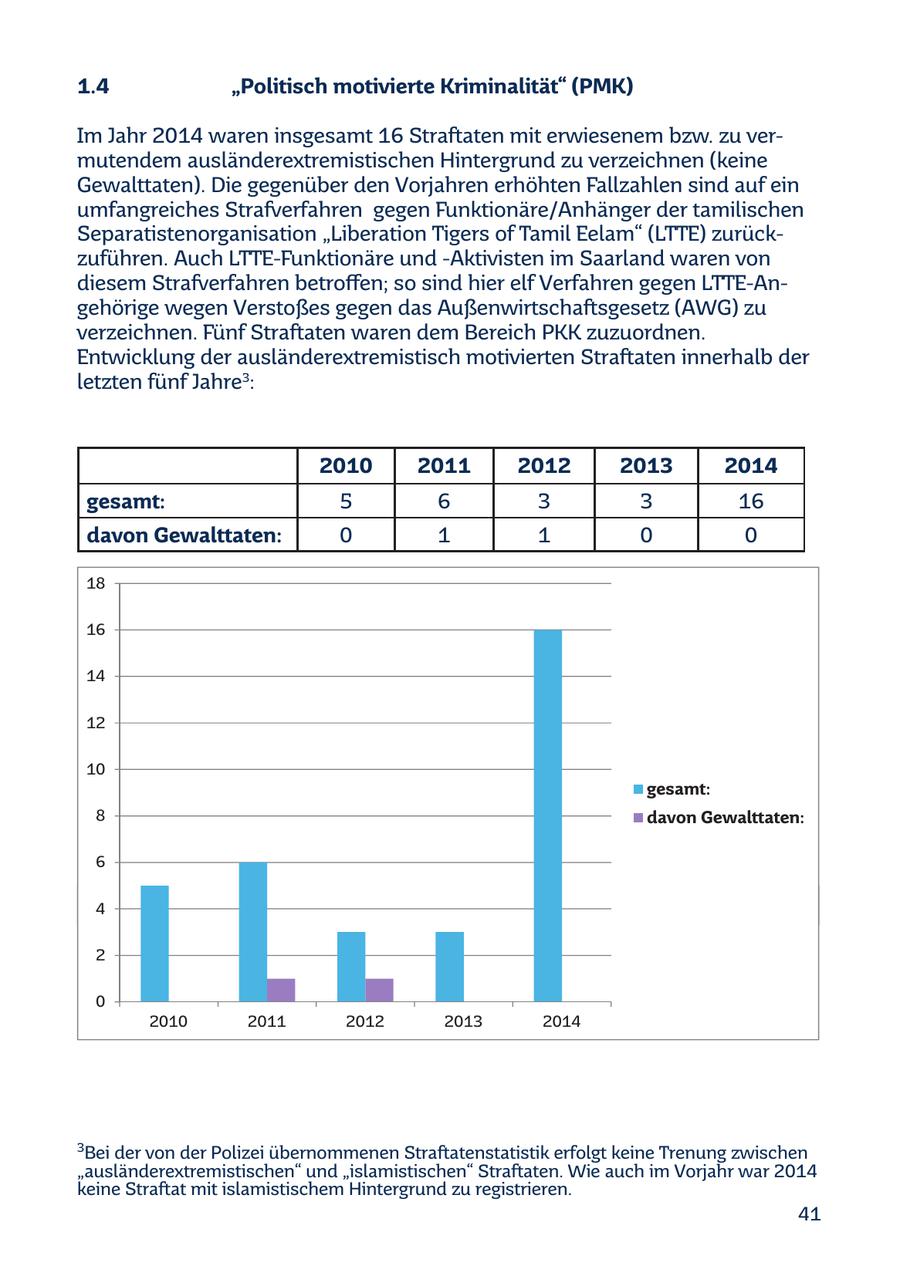 1.4 „Politisch motivierte Kriminalität“ (PMK)

Im Jahr 2014 waren insgesamt 16 Straftaten mit erwiesenem bzw. zu vermutendem ausländerextremistischen Hintergrund zu verzeichnen (keine Gewalttaten). Die gegenüber den Vorjahren erhöhten Fallzahlen sind auf ein umfangreiches Strafverfahren gegen Funktionäre/Anhänger der tamilischen Separatistenorganisation „Liberation Tigers of Tamil Eelam“ (LTTE) zurückzuführen. Auch LTTE-Funktionäre und -Aktivisten im Saarland waren von diesem Strafverfahren betroffen; so sind hier elf Verfahren gegen LTTE-Angehörige wegen Verstoßes gegen das Außenwirtschaftsgesetz (AWG) zu verzeichnen. Fünf Straftaten waren dem Bereich PKK zuzuordnen. Entwicklung der ausländerextremistisch motivierten Straftaten innerhalb der letzten fünf Jahre$^3$:

| | 2010 | 2011 | 2012 | 2013 | 2014 |
|---|---|---|---|---|---|
| gesamt: | 5 | 6 | 3 | 3 | 16 |
| davon Gewalttaten: | 0 | 1 | 1 | 0 | 0 |

18
16
14
12
10
8
6
4
2
0
2010 2011 2012 2013 2014
gesamt:
davon Gewalttaten:

$^3$Bei der von der Polizei übernommenen Straftatenstatistik erfolgt keine Trenung zwischen „ausländerextremistischen“ und „islamistischen“ Straftaten. Wie auch im Vorjahr war 2014 keine Straftat mit islamistischem Hintergrund zu registrieren.

41